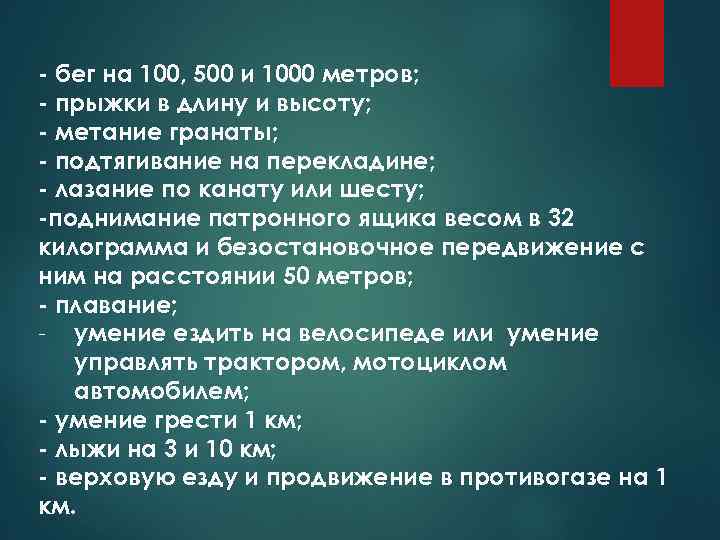 - бег на 100, 500 и 1000 метров;
- прыжки в длину и высоту;
- метание гранаты;
- подтягивание на перекладине;
- лазание по канату или шесту;
-поднимание патронного ящика весом в 32 килограмма и безостановочное передвижение с ним на расстоянии 50 метров;
- плавание;
- умение ездить на велосипеде или умение управлять трактором, мотоциклом автомобилем;
- умение грести 1 км;
- лыжи на 3 и 10 км;
- верховую езду и продвижение в противогазе на 1 км.